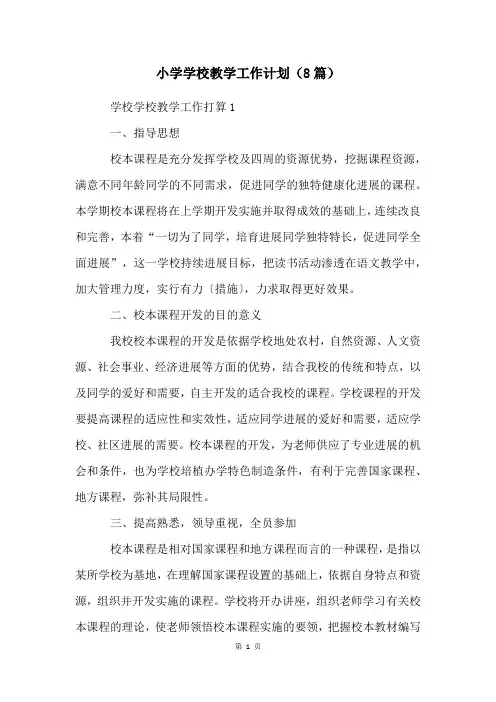 小学学校教学工作计划（8篇）

学校学校教学工作打算1

一、指导思想

校本课程是充分发挥学校及四周的资源优势，挖掘课程资源，满意不同年龄同学的不同需求，促进同学的独特健康化进展的课程。本学期校本课程将在上学期开发实施并取得成效的基础上，连续改良和完善，本着“一切为了同学，培育进展同学独特特长，促进同学全面进展”，这一学校持续进展目标，把读书活动渗透在语文教学中，加大管理力度，实行有力〔措施〕，力求取得更好效果。

二、校本课程开发的目的意义

我校校本课程的开发是依据学校地处农村，自然资源、人文资源、社会事业、经济进展等方面的优势，结合我校的传统和特点，以及同学的爱好和需要，自主开发的适合我校的课程。学校课程的开发要提高课程的适应性和实效性，适应同学进展的爱好和需要，适应学校、社区进展的需要。校本课程的开发，为老师供应了专业进展的机会和条件，也为学校培植办学特色制造条件，有利于完善国家课程、地方课程，弥补其局限性。

三、提高熟悉，领导重视，全员参加

校本课程是相对国家课程和地方课程而言的一种课程，是指以某所学校为基地，在理解国家课程设置的基础上，依据自身特点和资源，组织并开发实施的课程。学校将开办讲座，组织老师学习有关校本课程的理论，使老师领悟校本课程实施的要领，把握校本教材编写

第 1 页